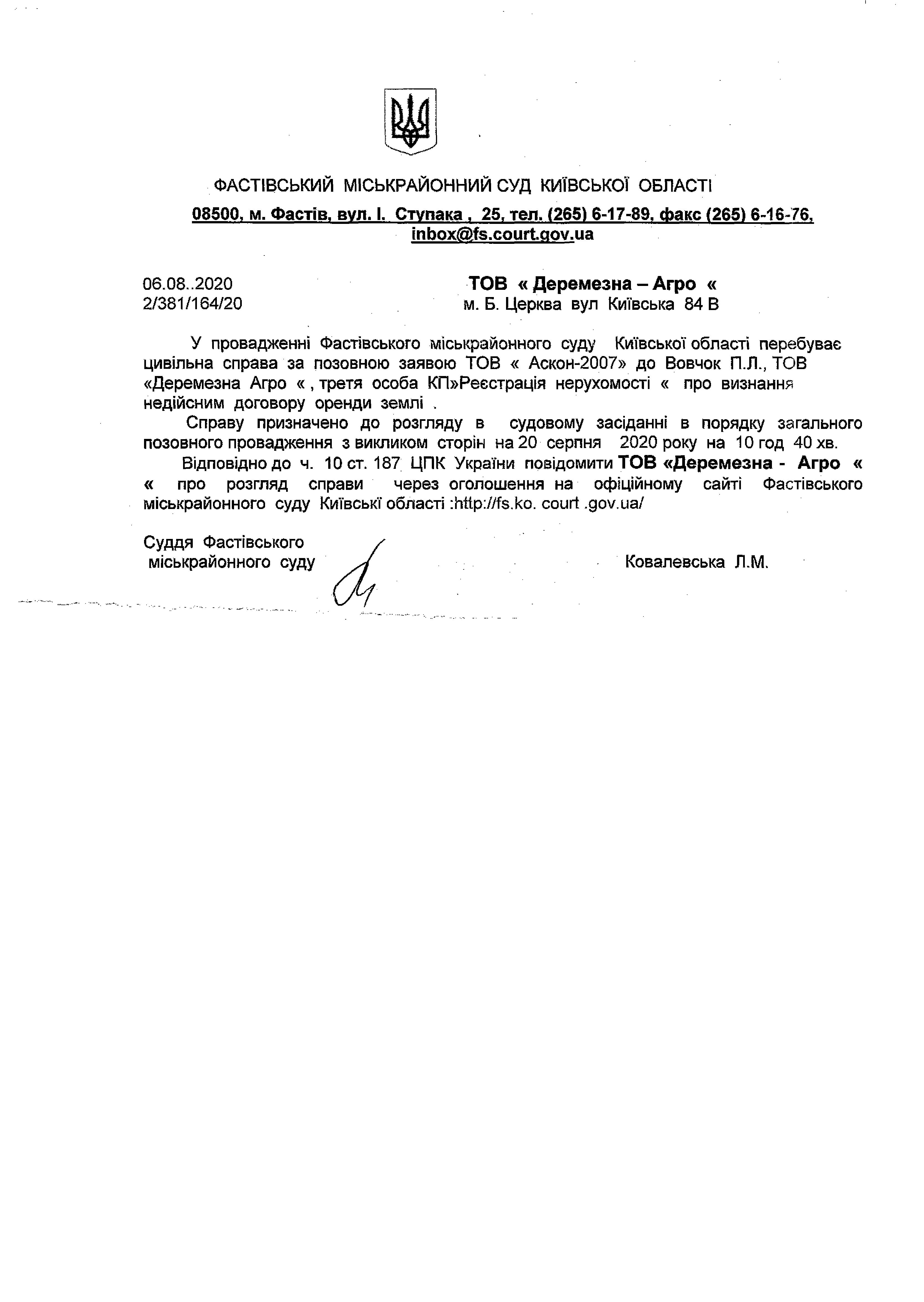 ФАСТІВСЬКИЙ МІСЬКРАЙОННИЙ СУД КИЇВСЬКОЇ ОБЛАСТІ
08500, м. Фастів, вул. І. Ступака , 25, тел. (265) 6-17-89, факс (265) 6-16-76, inbox@fs.court.gov.ua

06.08..2020
2/381/164/20

ТОВ « Деремезна – Агро «
м. Б. Церква вул Київська 84 В

У провадженні Фастівського міськрайонного суду Київської області перебуває цивільна справа за позовною заявою ТОВ « Аскон-2007» до Вовчок П.Л., ТОВ «Деремезна Агро « , третя особа КП»Реєстрація нерухомості « про визнання недійсним договору оренди землі .

Справу призначено до розгляду в судовому засіданні в порядку загального позовного провадження з викликом сторін на 20 серпня 2020 року на 10 год 40 хв.

Відповідно до ч. 10 ст. 187 ЦПК України повідомити ТОВ «Деремезна - Агро « « про розгляд справи через оголошення на офіційному сайті Фастівського міськрайонного суду Київські області :http://fs.ko. court .gov.ua/

Суддя Фастівського міськрайонного суду

Ковалевська Л.М.